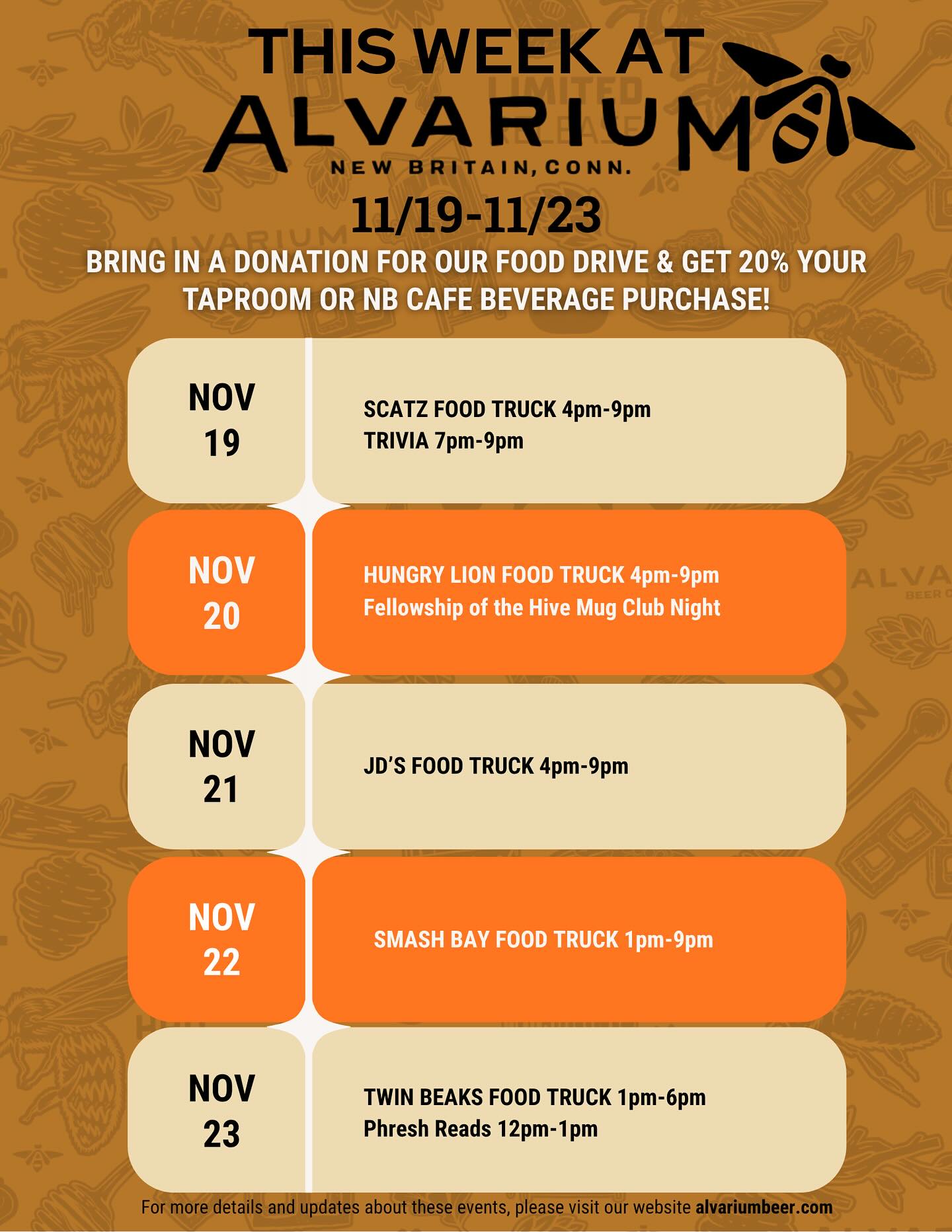 THIS WEEK AT
ALVARIUM
NEW BRITAIN, CONN.

11/19-11/23

BRING IN A DONATION FOR OUR FOOD DRIVE & GET 20% YOUR TAPROOM OR NB CAFE BEVERAGE PURCHASE!

NOV
19

SCATZ FOOD TRUCK 4pm-9pm
TRIVIA 7pm-9pm

NOV
20

HUNGRY LION FOOD TRUCK 4pm-9pm
Fellowship of the Hive Mug Club Night

NOV
21

JD'S FOOD TRUCK 4pm-9pm

NOV
22

SMASH BAY FOOD TRUCK 1pm-9pm

NOV
23

TWIN BEAKS FOOD TRUCK 1pm-6pm
Phresh Reads 12pm-1pm

For more details and updates about these events, please visit our website alvariumbeer.com